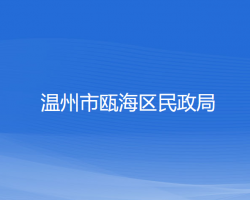 温州市瓯海区民政局